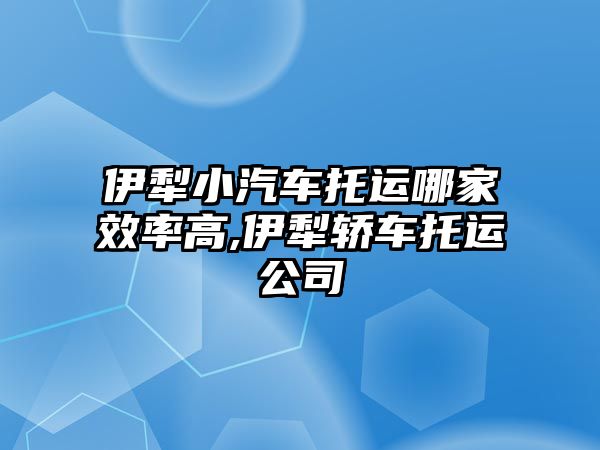 伊犁小汽车托运哪家效率高,伊犁轿车托运公司